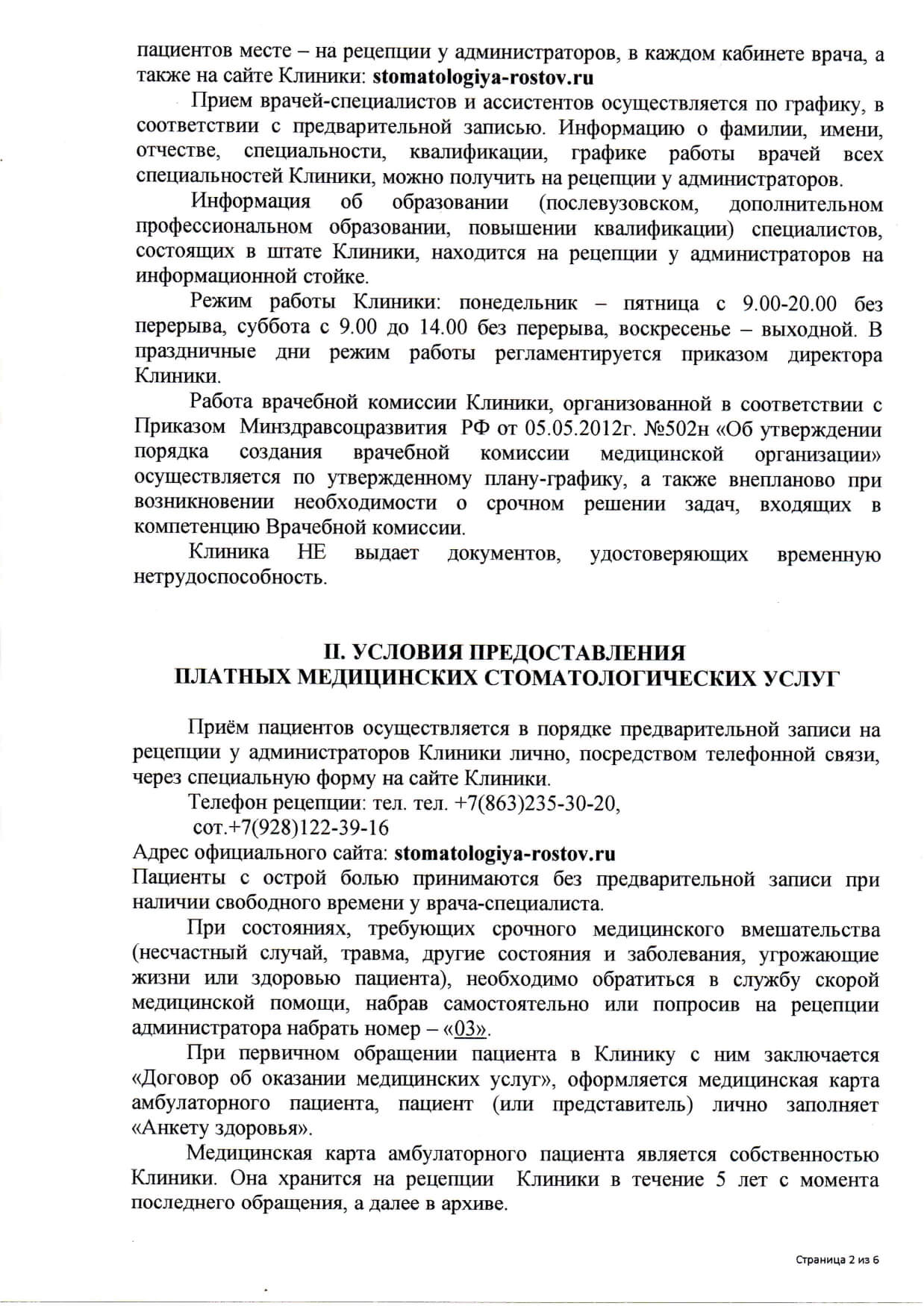 пациентов месте – на рецепции у администраторов, в каждом кабинете врача, а также на сайте Клиники: stomatologiya-rostov.ru

Прием врачей-специалистов и ассистентов осуществляется по графику, в соответствии с предварительной записью. Информацию о фамилии, имени, отчестве, специальности, квалификации, графике работы врачей всех специальностей Клиники, можно получить на рецепции у администраторов.

Информация об образовании (послевузовском, дополнительном профессиональном образовании, повышении квалификации) специалистов, состоящих в штате Клиники, находится на рецепции у администраторов на информационной стойке.

Режим работы Клиники: понедельник – пятница с 9.00-20.00 без перерыва, суббота с 9.00 до 14.00 без перерыва, воскресенье – выходной. В праздничные дни режим работы регламентируется приказом директора Клиники.

Работа врачебной комиссии Клиники, организованной в соответствии с Приказом Минздравсоцразвития РФ от 05.05.2012г. №502н «Об утверждении порядка создания врачебной комиссии медицинской организации» осуществляется по утвержденному плану-графику, а также внепланово при возникновении необходимости о срочном решении задач, входящих в компетенцию Врачебной комиссии.

Клиника НЕ выдает документов, удостоверяющих временную нетрудоспособность.

II. УСЛОВИЯ ПРЕДОСТАВЛЕНИЯ
ПЛАТНЫХ МЕДИЦИНСКИХ СТОМАТОЛОГИЧЕСКИХ УСЛУГ

Приём пациентов осуществляется в порядке предварительной записи на рецепции у администраторов Клиники лично, посредством телефонной связи, через специальную форму на сайте Клиники.

Телефон рецепции: тел. тел. +7(863)235-30-20,
сот.+7(928)122-39-16
Адрес официального сайта: stomatologiya-rostov.ru
Пациенты с острой болью принимаются без предварительной записи при наличии свободного времени у врача-специалиста.

При состояниях, требующих срочного медицинского вмешательства (несчастный случай, травма, другие состояния и заболевания, угрожающие жизни или здоровью пациента), необходимо обратиться в службу скорой медицинской помощи, набрав самостоятельно или попросив на рецепции администратора набрать номер – «03».

При первичном обращении пациента в Клинику с ним заключается «Договор об оказании медицинских услуг», оформляется медицинская карта амбулаторного пациента, пациент (или представитель) лично заполняет «Анкету здоровья».

Медицинская карта амбулаторного пациента является собственностью Клиники. Она хранится на рецепции Клиники в течение 5 лет с момента последнего обращения, а далее в архиве.

Страница 2 из 6